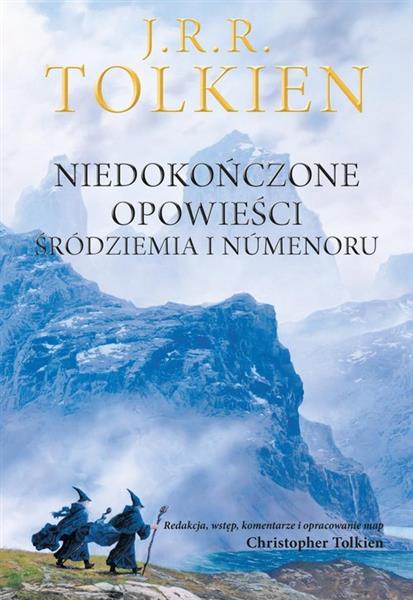 J.R.R.
TOLKIEN

NIEDOKOŃCZONE
OPOWIEŚCI
ŚRÓDZIEMIA I NÚMENORU

Redakcja, wstęp, komentarze i opracowanie map
Christopher Tolkien